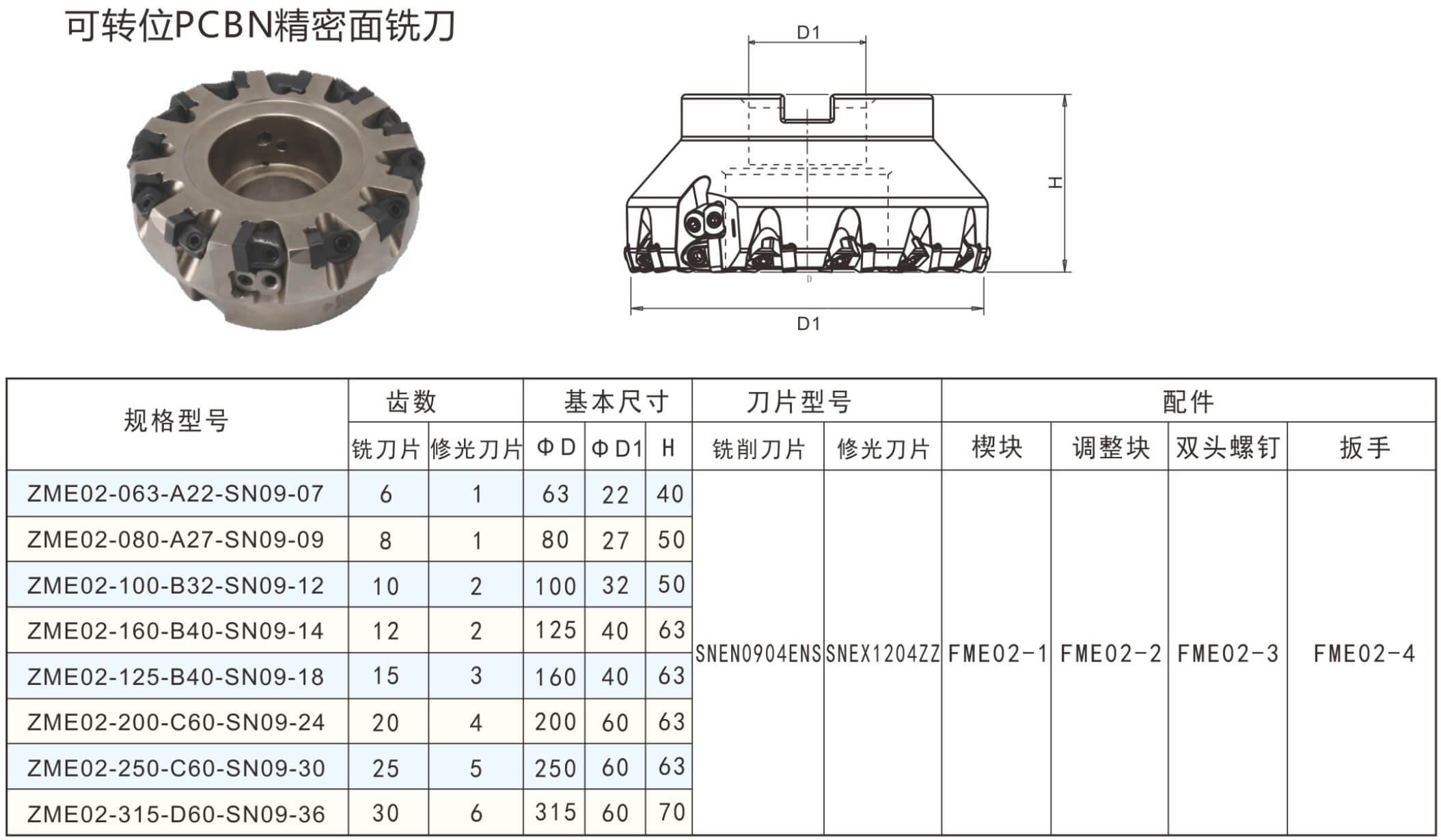 可转位PCBN精密面铣刀

D1

H

D

D1

| 规格型号 | 齿数 | | 基本尺寸 | | | 刀片型号 | | 配件 | | | |
|---|---|---|---|---|---|---|---|---|---|---|---|
| | 铣刀片 | 修光刀片 | ΦD | ΦD1 | H | 铣削刀片 | 修光刀片 | 楔块 | 调整块 | 双头螺钉 | 扳手 |
| ZME02-063-A22-SN09-07 | 6 | 1 | 63 | 22 | 40 | SNEN0904ENS | SNEX1204ZZ | FME02-1 | FME02-2 | FME02-3 | FME02-4 |
| ZME02-080-A27-SN09-09 | 8 | 1 | 80 | 27 | 50 | | | | | | |
| ZME02-100-B32-SN09-12 | 10 | 2 | 100 | 32 | 50 | | | | | | |
| ZME02-160-B40-SN09-14 | 12 | 2 | 125 | 40 | 63 | | | | | | |
| ZME02-125-B40-SN09-18 | 15 | 3 | 160 | 40 | 63 | | | | | | |
| ZME02-200-C60-SN09-24 | 20 | 4 | 200 | 60 | 63 | | | | | | |
| ZME02-250-C60-SN09-30 | 25 | 5 | 250 | 60 | 63 | | | | | | |
| ZME02-315-D60-SN09-36 | 30 | 6 | 315 | 60 | 70 | | | | | | |